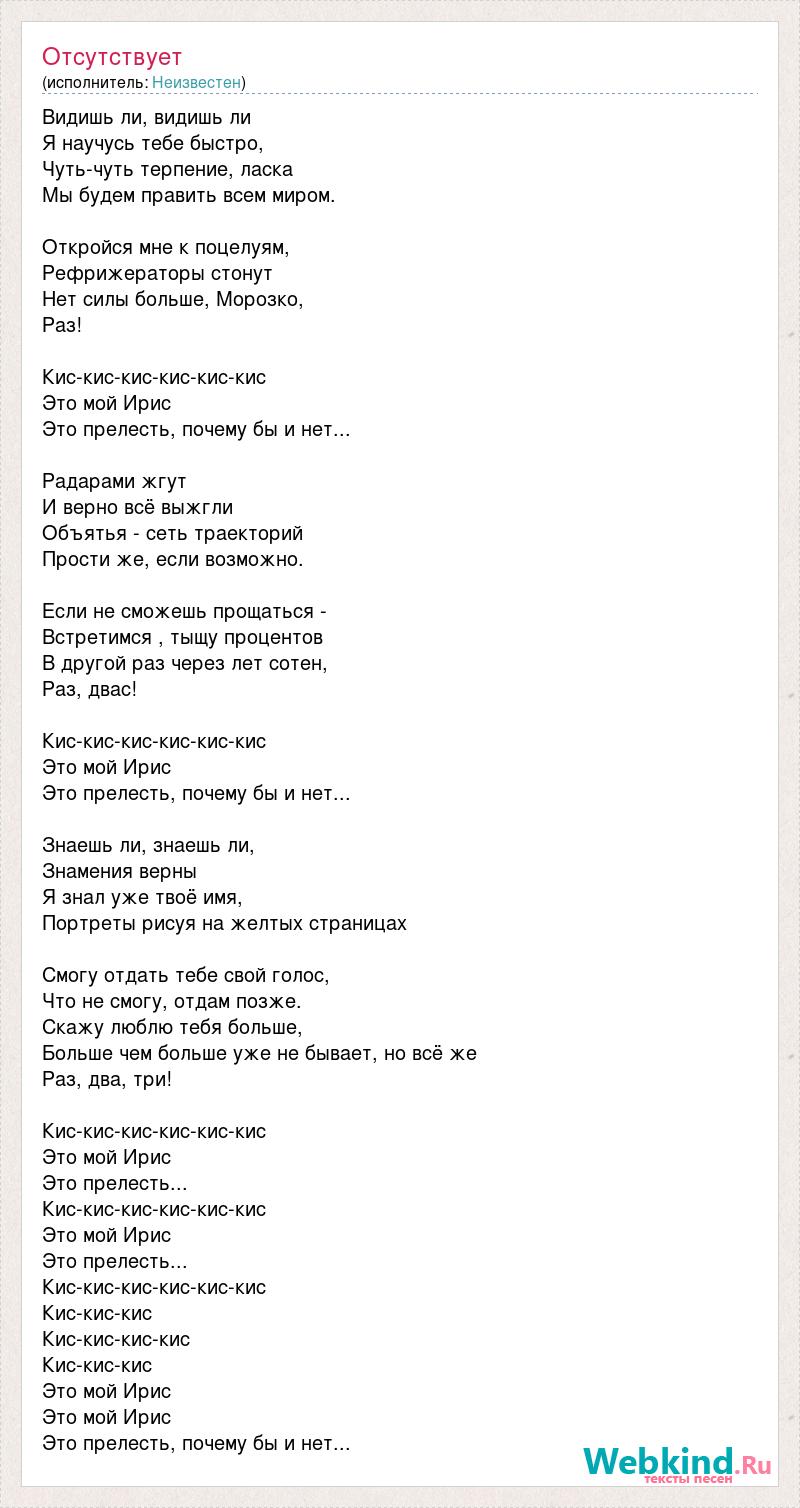 Отсутствует
(исполнитель: Неизвестен)

Видишь ли, видишь ли
Я научусь тебе быстро,
Чуть-чуть терпение, ласка
Мы будем править всем миром.

Откройся мне к поцелуям,
Рефрижераторы стонут
Нет силы больше, Морозко,
Раз!

Кис-кис-кис-кис-кис-кис
Это мой Ирис
Это прелесть, почему бы и нет...

Радарами жгут
И верно всё выжгли
Объятья - сеть траекторий
Прости же, если возможно.

Если не сможешь прощаться -
Встретимся , тыщу процентов
В другой раз через лет сотен,
Раз, двас!

Кис-кис-кис-кис-кис-кис
Это мой Ирис
Это прелесть, почему бы и нет...

Знаешь ли, знаешь ли,
Знамения верны
Я знал уже твоё имя,
Портреты рисуя на желтых страницах

Смогу отдать тебе свой голос,
Что не смогу, отдам позже.
Скажу люблю тебя больше,
Больше чем больше уже не бывает, но всё же
Раз, два, три!

Кис-кис-кис-кис-кис-кис
Это мой Ирис
Это прелесть...
Кис-кис-кис-кис-кис-кис
Это мой Ирис
Это прелесть...
Кис-кис-кис-кис-кис-кис
Кис-кис-кис
Кис-кис-кис-кис
Кис-кис-кис
Это мой Ирис
Это мой Ирис
Это прелесть, почему бы и нет...

Webkind.Ru
тексты песен